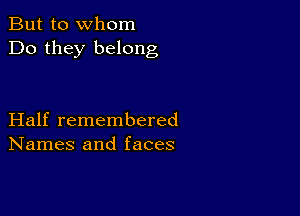 But to whom
Do they belong

Half remembered
Names and faces